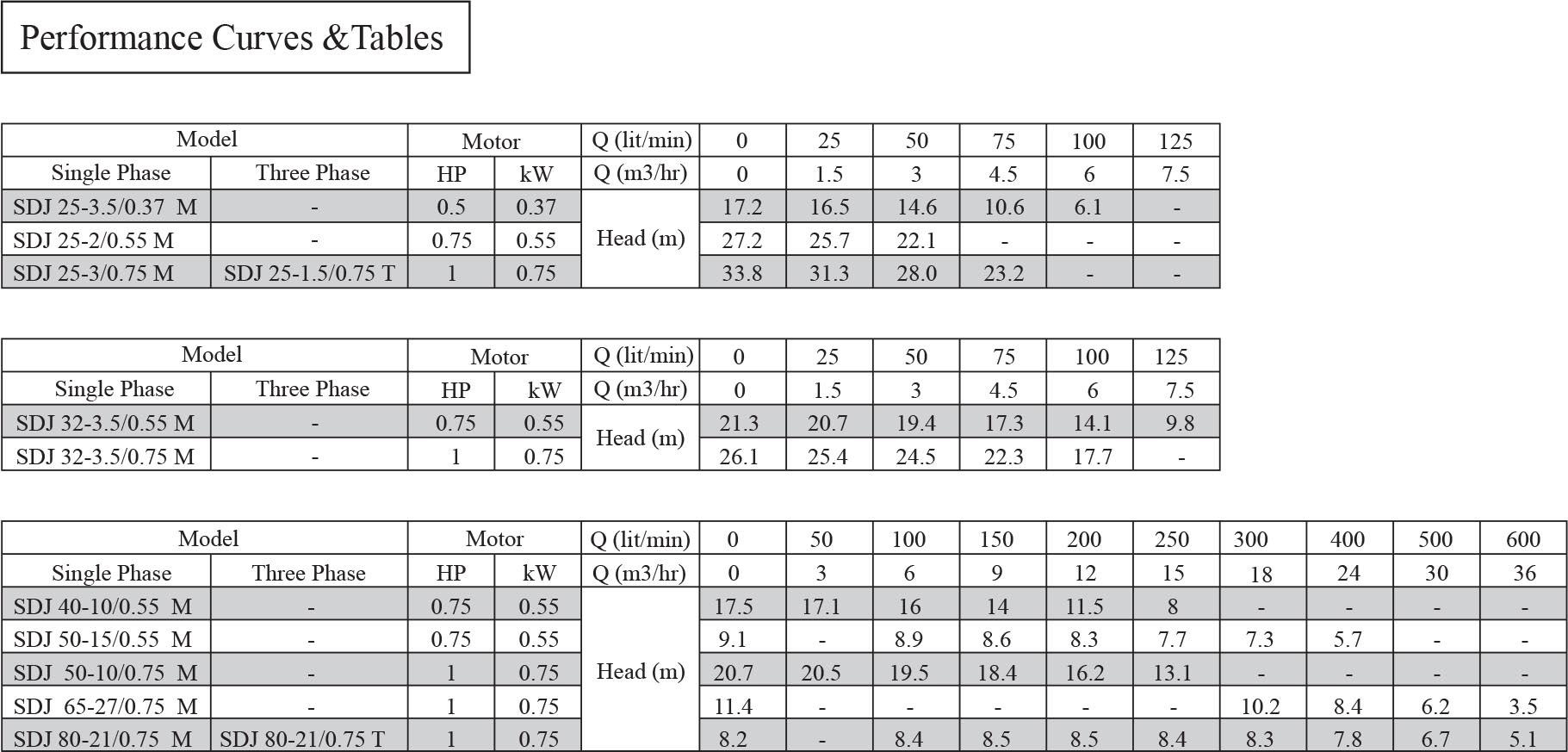 Performance Curves &Tables

| Model | | Motor | | Q (lit/min) | 0 | 25 | 50 | 75 | 100 | 125 |
|---|---|---|---|---|---|---|---|---|---|---|
| Single Phase | Three Phase | HP | kW | Q (m3/hr) | 0 | 1.5 | 3 | 4.5 | 6 | 7.5 |
| SDJ 25-3.5/0.37 M | - | 0.5 | 0.37 | Head (m) | 17.2 | 16.5 | 14.6 | 10.6 | 6.1 | - |
| SDJ 25-2/0.55 M | - | 0.75 | 0.55 | | 27.2 | 25.7 | 22.1 | - | - | - |
| SDJ 25-3/0.75 M | SDJ 25-1.5/0.75 T | 1 | 0.75 | | 33.8 | 31.3 | 28.0 | 23.2 | - | - |

| Model | | Motor | | Q (lit/min) | 0 | 25 | 50 | 75 | 100 | 125 |
|---|---|---|---|---|---|---|---|---|---|---|
| Single Phase | Three Phase | HP | kW | Q (m3/hr) | 0 | 1.5 | 3 | 4.5 | 6 | 7.5 |
| SDJ 32-3.5/0.55 M | - | 0.75 | 0.55 | Head (m) | 21.3 | 20.7 | 19.4 | 17.3 | 14.1 | 9.8 |
| SDJ 32-3.5/0.75 M | - | 1 | 0.75 | | 26.1 | 25.4 | 24.5 | 22.3 | 17.7 | - |

| Model | | Motor | | Q (lit/min) | 0 | 50 | 100 | 150 | 200 | 250 | 300 | 400 | 500 | 600 |
|---|---|---|---|---|---|---|---|---|---|---|---|---|---|---|
| Single Phase | Three Phase | HP | kW | Q (m3/hr) | 0 | 3 | 6 | 9 | 12 | 15 | 18 | 24 | 30 | 36 |
| SDJ 40-10/0.55 M | - | 0.75 | 0.55 | Head (m) | 17.5 | 17.1 | 16 | 14 | 11.5 | 8 | - | - | - | - |
| SDJ 50-15/0.55 M | - | 0.75 | 0.55 | | 9.1 | - | 8.9 | 8.6 | 8.3 | 7.7 | 7.3 | 5.7 | - | - |
| SDJ 50-10/0.75 M | - | 1 | 0.75 | | 20.7 | 20.5 | 19.5 | 18.4 | 16.2 | 13.1 | - | - | - | - |
| SDJ 65-27/0.75 M | - | 1 | 0.75 | | 11.4 | - | - | - | - | - | 10.2 | 8.4 | 6.2 | 3.5 |
| SDJ 80-21/0.75 M | SDJ 80-21/0.75 T | 1 | 0.75 | | 8.2 | - | 8.4 | 8.5 | 8.5 | 8.4 | 8.3 | 7.8 | 6.7 | 5.1 |